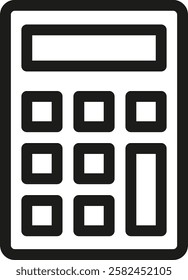 shutterstock.com · 2582452105